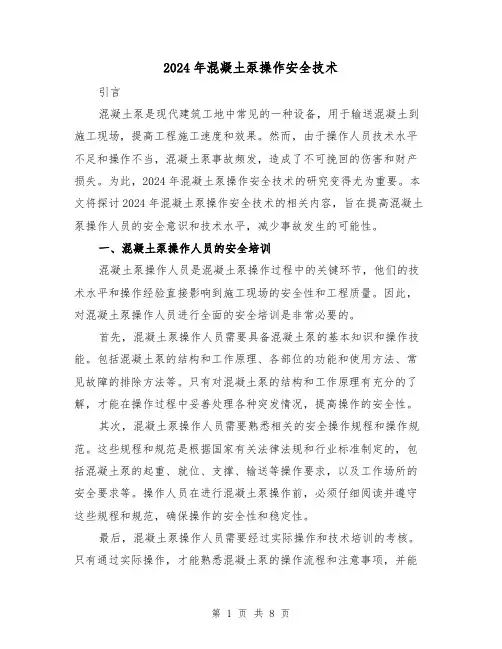 2024年混凝土泵操作安全技术

引言

混凝土泵是现代建筑工地中常见的一种设备，用于输送混凝土到施工现场，提高工程施工速度和效果。然而，由于操作人员技术水平不足和操作不当，混凝土泵事故频发，造成了不可挽回的伤害和财产损失。为此，2024年混凝土泵操作安全技术的研究变得尤为重要。本文将探讨2024年混凝土泵操作安全技术的相关内容，旨在提高混凝土泵操作人员的安全意识和技术水平，减少事故发生的可能性。

一、混凝土泵操作人员的安全培训

混凝土泵操作人员是混凝土泵操作过程中的关键环节，他们的技术水平和操作经验直接影响到施工现场的安全性和工程质量。因此，对混凝土泵操作人员进行全面的安全培训是非常必要的。

首先，混凝土泵操作人员需要具备混凝土泵的基本知识和操作技能。包括混凝土泵的结构和工作原理、各部位的功能和使用方法、常见故障的排除方法等。只有对混凝土泵的结构和工作原理有充分的了解，才能在操作过程中妥善处理各种突发情况，提高操作的安全性。

其次，混凝土泵操作人员需要熟悉相关的安全操作规程和操作规范。这些规程和规范是根据国家有关法律法规和行业标准制定的，包括混凝土泵的起重、就位、支撑、输送等操作要求，以及工作场所的安全要求等。操作人员在进行混凝土泵操作前，必须仔细阅读并遵守这些规程和规范，确保操作的安全性和稳定性。

最后，混凝土泵操作人员需要经过实际操作和技术培训的考核。只有通过实际操作，才能熟悉混凝土泵的操作流程和注意事项，并能

第 1 页 共 8 页